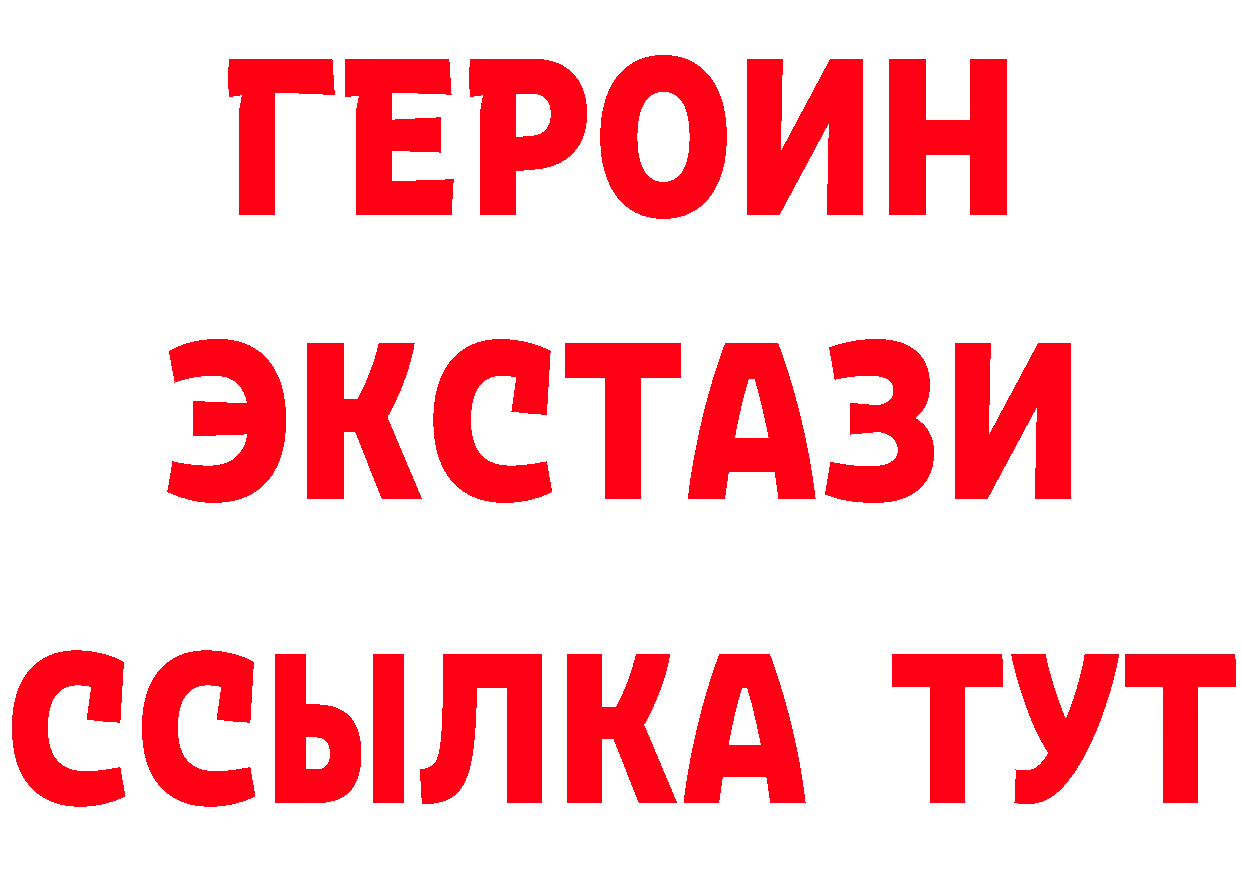 ГЕРОИН
ЭКСТАЗИ
ССЫЛКА ТУТ